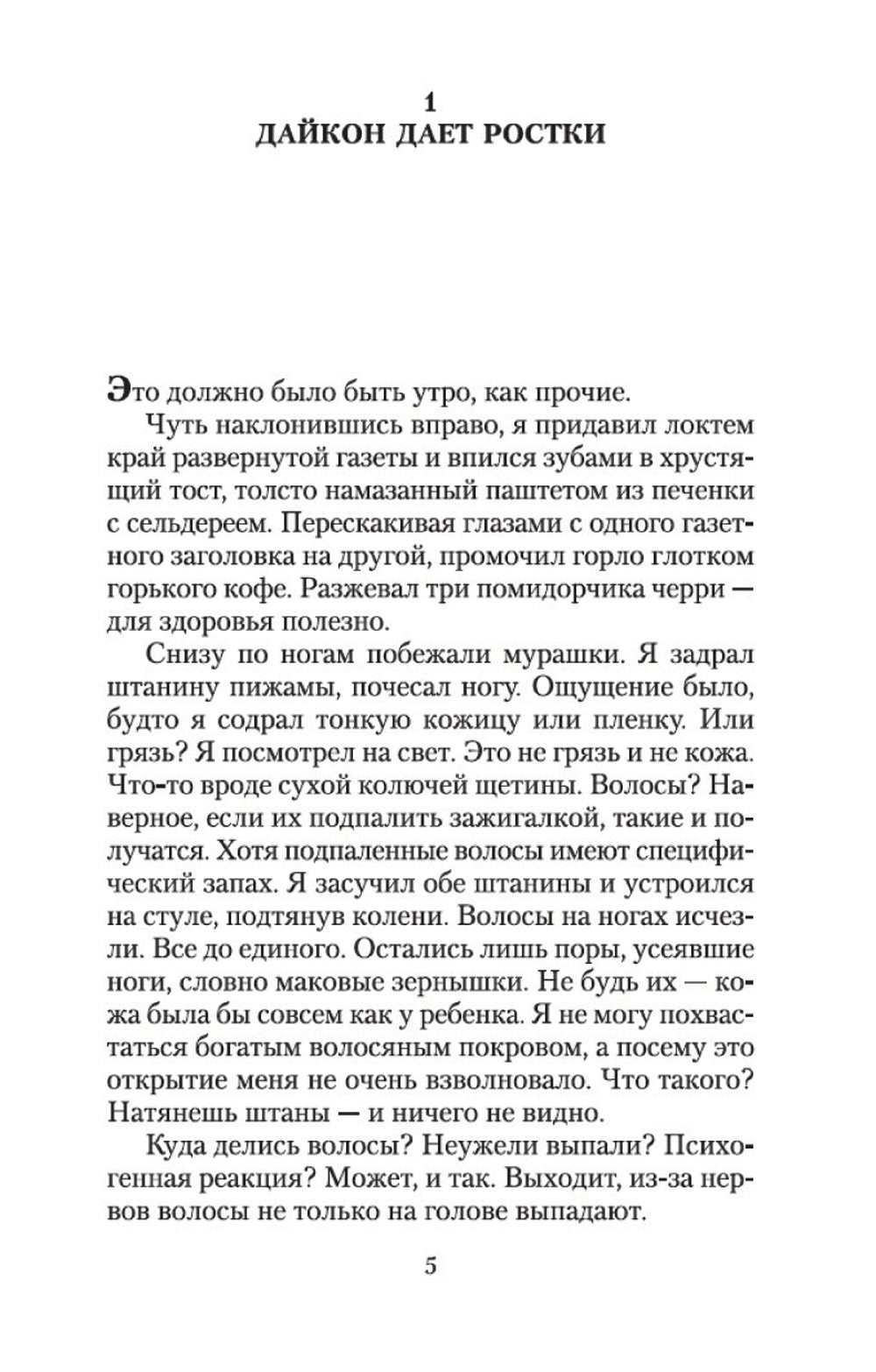 1
ДАЙКОН ДАЕТ РОСТКИ

Это должно было быть утро, как прочие.

Чуть наклонившись вправо, я придавил локтем край развернутой газеты и впился зубами в хрустящий тост, толсто намазанный паштетом из печенки с сельдереем. Перескакивая глазами с одного газетного заголовка на другой, промочил горло глотком горького кофе. Разжевал три помидорчика черри — для здоровья полезно.

Снизу по ногам побежали мурашки. Я задрал штанину пижамы, почесал ногу. Ощущение было, будто я содрал тонкую кожицу или пленку. Или грязь? Я посмотрел на свет. Это не грязь и не кожа. Что-то вроде сухой колючей щетины. Волосы? Наверное, если их подпалить зажигалкой, такие и получатся. Хотя подпаленные волосы имеют специфический запах. Я засучил обе штанины и устроился на стуле, подтянув колени. Волосы на ногах исчезли. Все до единого. Остались лишь поры, усеявшие ноги, словно маковые зернышки. Не будь их — кожа была бы совсем как у ребенка. Я не могу похвастаться богатым волосяным покровом, а посему это открытие меня не очень взволновало. Что такого? Натянешь штаны — и ничего не видно.

Куда делись волосы? Неужели выпали? Психогенная реакция? Может, и так. Выходит, из-за нервов волосы не только на голове выпадают.

5